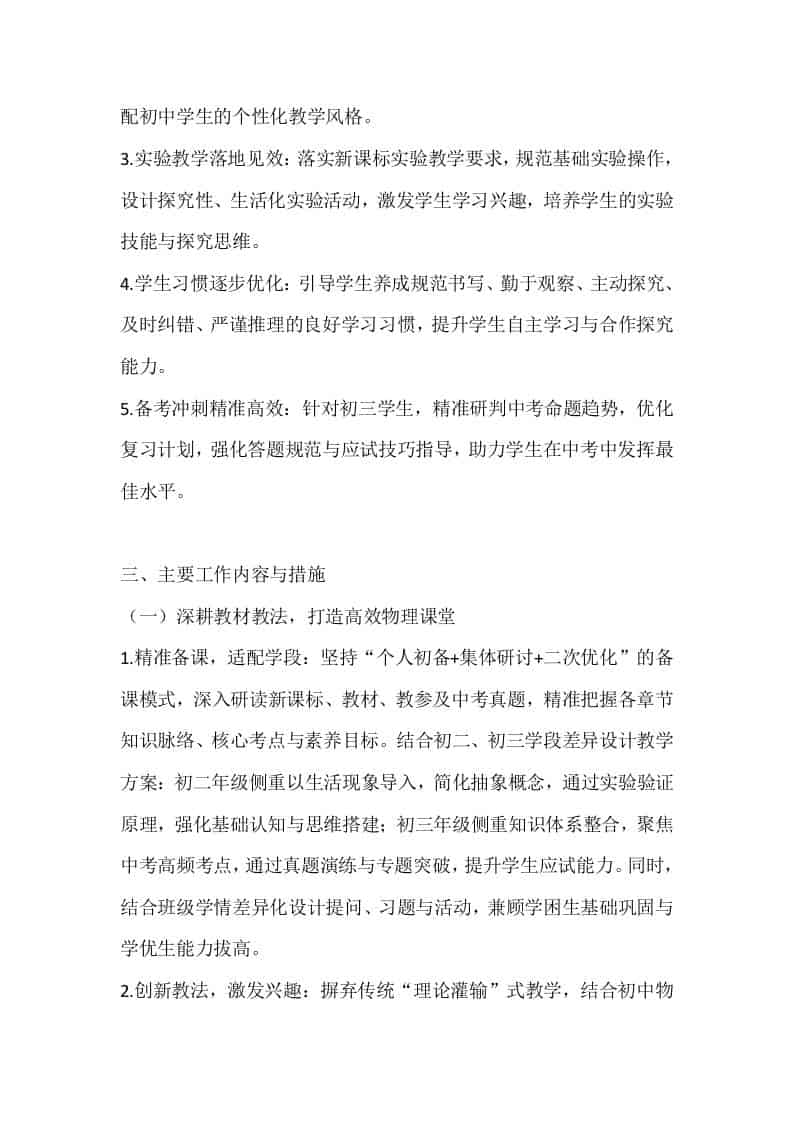 配初中学生的个性化教学风格。

3.实验教学落地见效：落实新课标实验教学要求，规范基础实验操作，设计探究性、生活化实验活动，激发学生学习兴趣，培养学生的实验技能与探究思维。

4.学生习惯逐步优化：引导学生养成规范书写、勤于观察、主动探究、及时纠错、严谨推理的良好学习习惯，提升学生自主学习与合作探究能力。

5.备考冲刺精准高效：针对初三学生，精准研判中考命题趋势，优化复习计划，强化答题规范与应试技巧指导，助力学生在中考中发挥最佳水平。

三、主要工作内容与措施

（一）深耕教材教法，打造高效物理课堂

1.精准备课，适配学段：坚持“个人初备+集体研讨+二次优化”的备课模式，深入研读新课标、教材、教参及中考真题，精准把握各章节知识脉络、核心考点与素养目标。结合初二、初三学段差异设计教学方案：初二年级侧重以生活现象导入，简化抽象概念，通过实验验证原理，强化基础认知与思维搭建；初三年级侧重知识体系整合，聚焦中考高频考点，通过真题演练与专题突破，提升学生应试能力。同时，结合班级学情差异化设计提问、习题与活动，兼顾学困生基础巩固与学优生能力拔高。

2.创新教法，激发兴趣：摒弃传统“理论灌输”式教学，结合初中物